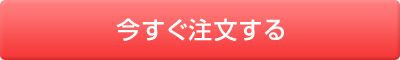 今すぐ注文する